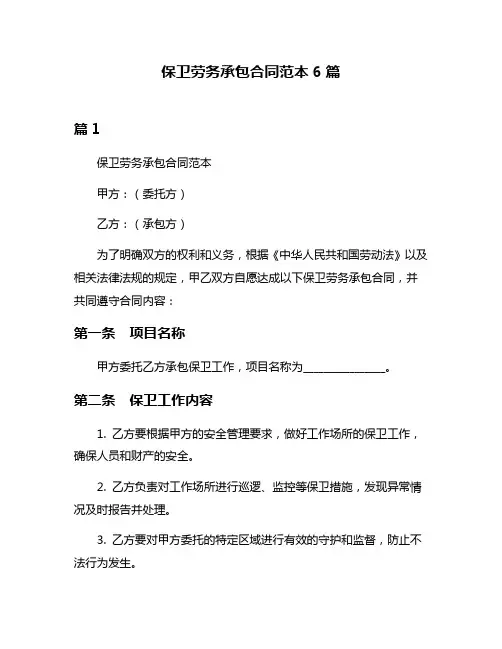 保卫劳务承包合同范本 6 篇

篇 1

保卫劳务承包合同范本

甲方：（委托方）

乙方：（承包方）

为了明确双方的权利和义务，根据《中华人民共和国劳动法》以及相关法律法规的规定，甲乙双方自愿达成以下保卫劳务承包合同，并共同遵守合同内容：

第一条　项目名称

甲方委托乙方承包保卫工作，项目名称为______________。

第二条　保卫工作内容

1. 乙方要根据甲方的安全管理要求，做好工作场所的保卫工作，确保人员和财产的安全。

2. 乙方负责对工作场所进行巡逻、监控等保卫措施，发现异常情况及时报告并处理。

3. 乙方要对甲方委托的特定区域进行有效的守护和监督，防止不法行为发生。